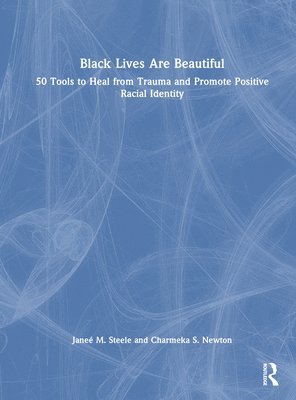 Black Lives Are Beautiful

50 Tools to Heal from Trauma and Promote Positive Racial Identity

Janeé M. Steele and Charmeka S. Newton

ROUTLEDGE